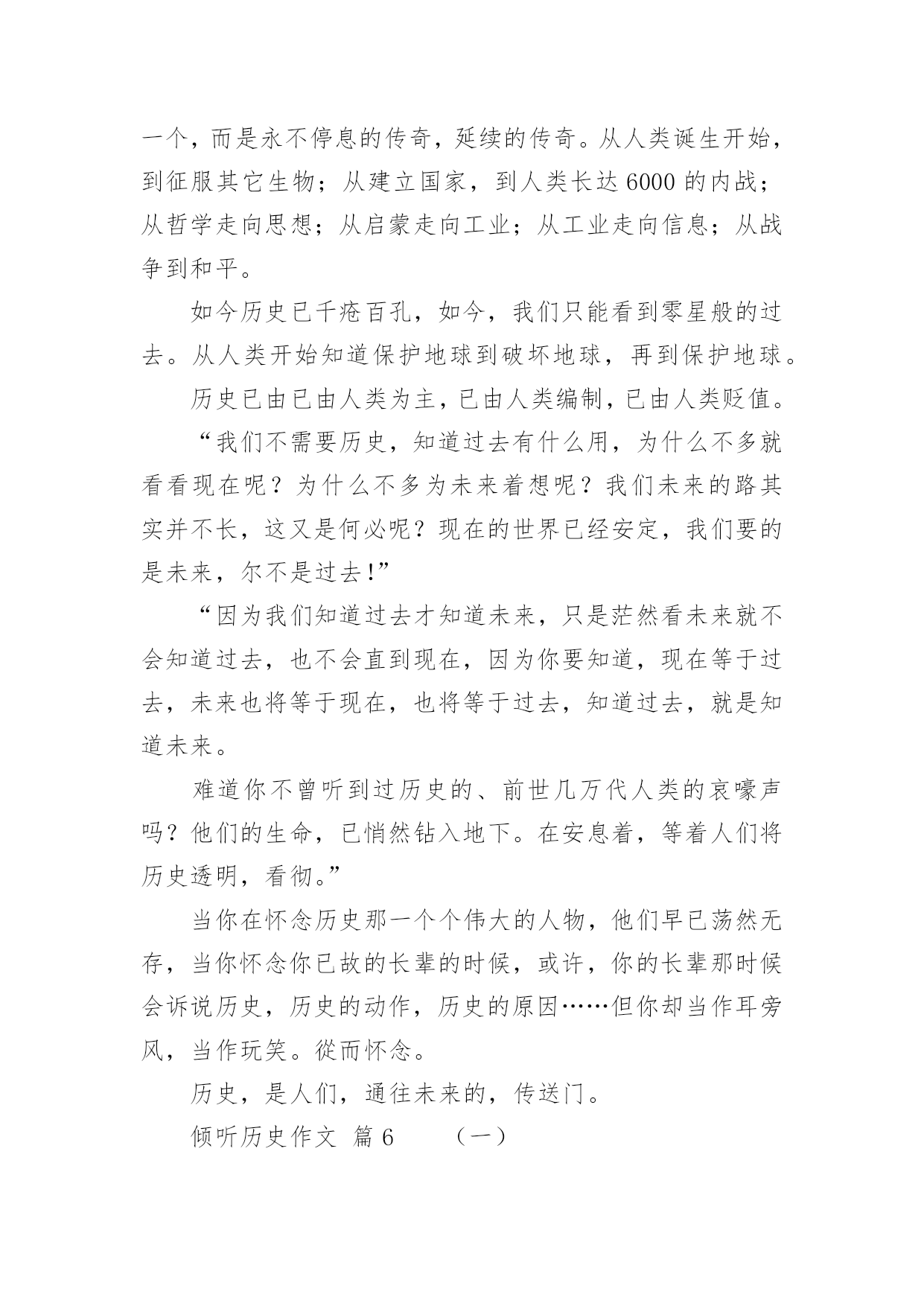 一个，而是永不停息的传奇，延续的传奇。从人类诞生开始，到征服其它生物；从建立国家，到人类长达 6000 的内战；从哲学走向思想；从启蒙走向工业；从工业走向信息；从战争到和平。

如今历史已千疮百孔，如今，我们只能看到零星般的过去。从人类开始知道保护地球到破坏地球，再到保护地球。

历史已由已由人类为主，已由人类编制，已由人类贬值。

“我们不需要历史，知道过去有什么用，为什么不多就看看现在呢？为什么不多为未来着想呢？我们未来的路其实并不长，这又是何必呢？现在的世界已经安定，我们要的是未来，尔不是过去！”

“因为我们知道过去才知道未来，只是茫然看未来就不会知道过去，也不会直到现在，因为你要知道，现在等于过去，未来也将等于现在，也将等于过去，知道过去，就是知道未来。

难道你不曾听到过历史的、前世几万代人类的哀嚎声吗？他们的生命，已悄然钻入地下。在安息着，等着人们将历史透明，看彻。”

当你在怀念历史那一个个伟大的人物，他们早已荡然无存，当你怀念你已故的长辈的时候，或许，你的长辈那时候会诉说历史，历史的动作，历史的原因……但你却当作耳旁风，当作玩笑。從而怀念。

历史，是人们，通往未来的，传送门。

倾听历史作文 篇 6　　（一）